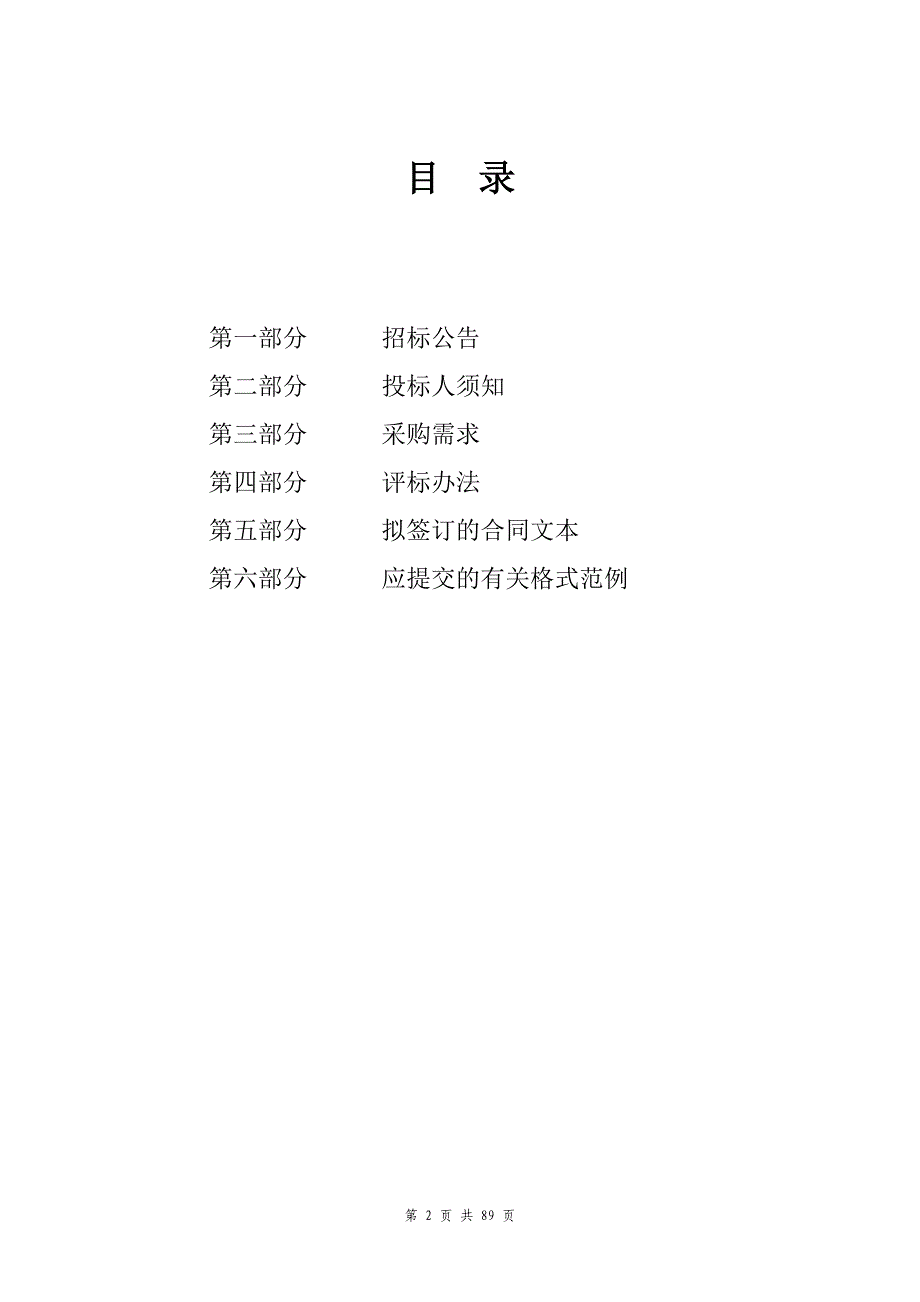 目　录

第一部分　　招标公告
第二部分　　投标人须知
第三部分　　采购需求
第四部分　　评标办法
第五部分　　拟签订的合同文本
第六部分　　应提交的有关格式范例

第 2 页 共 89 页